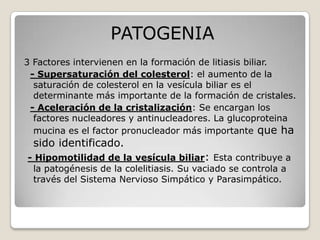 PATOGENIA

3 Factores intervienen en la formación de litiasis biliar.

- Supersaturación del colesterol: el aumento de la saturación de colesterol en la vesícula biliar es el determinante más importante de la formación de cristales.

- Aceleración de la cristalización: Se encargan los factores nucleadores y antinucleadores. La glucoproteina mucina es el factor pronucleador más importante que ha sido identificado.

- Hipomotilidad de la vesícula biliar: Esta contribuye a la patogénesis de la colelitiasis. Su vaciado se controla a través del Sistema Nervioso Simpático y Parasimpático.